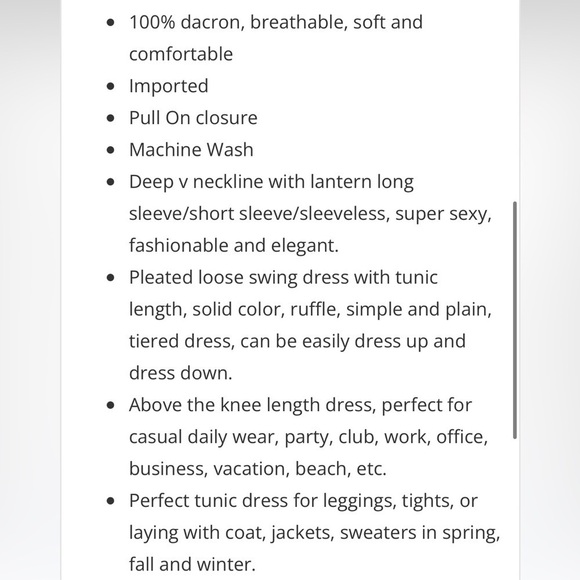 - 100% dacron, breathable, soft and comfortable
- Imported
- Pull On closure
- Machine Wash
- Deep v neckline with lantern long sleeve/short sleeve/sleeveless, super sexy, fashionable and elegant.
- Pleated loose swing dress with tunic length, solid color, ruffle, simple and plain, tiered dress, can be easily dress up and dress down.
- Above the knee length dress, perfect for casual daily wear, party, club, work, office, business, vacation, beach, etc.
- Perfect tunic dress for leggings, tights, or laying with coat, jackets, sweaters in spring, fall and winter.